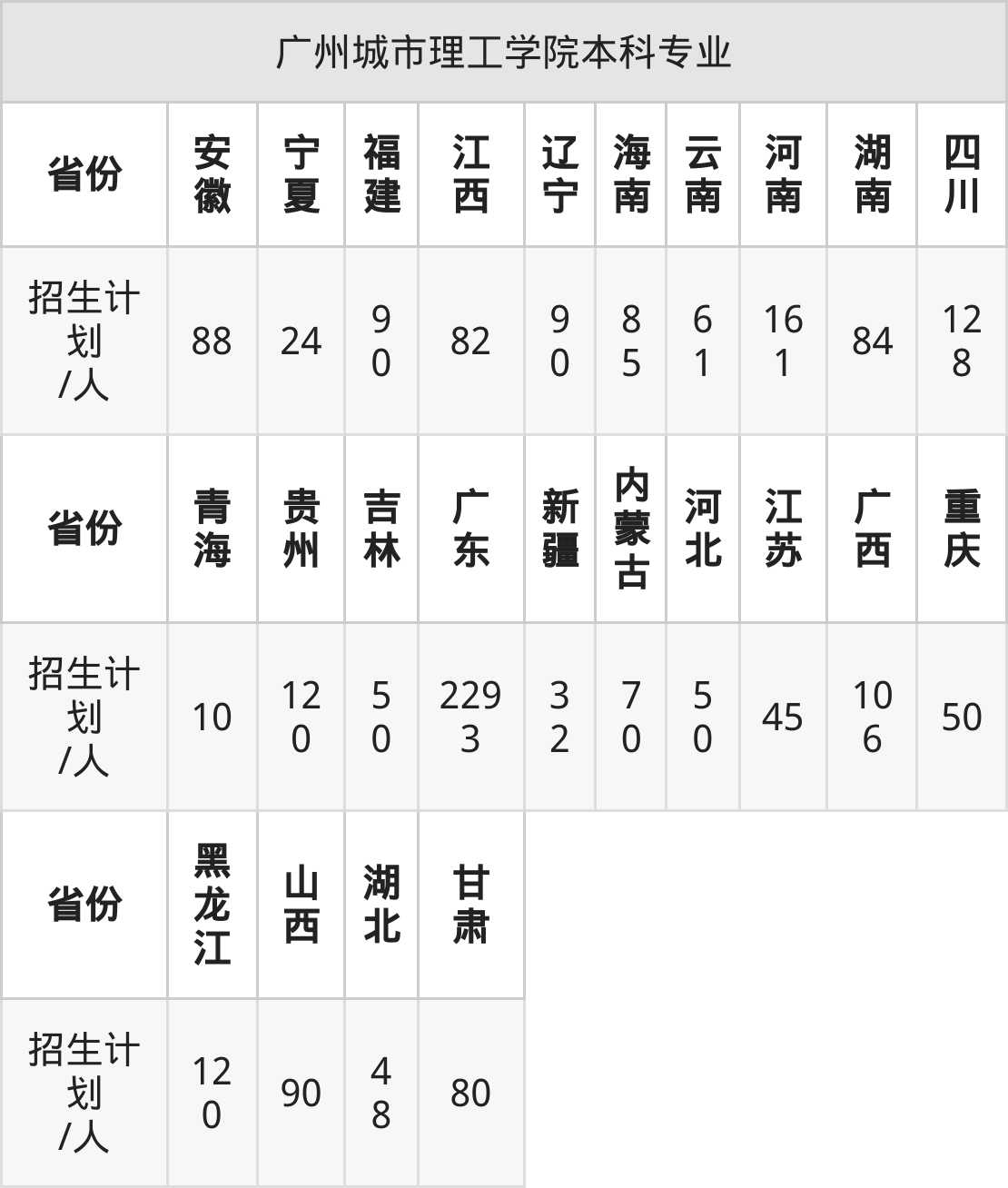 | 广州城市理工学院本科专业 | | | | | | | | | | |
|---|---|---|---|---|---|---|---|---|---|---|
| 省份 | 安徽 | 宁夏 | 福建 | 江西 | 辽宁 | 海南 | 云南 | 河南 | 湖南 | 四川 |
| 招生计划/人 | 88 | 24 | 90 | 82 | 90 | 85 | 61 | 161 | 84 | 128 |
| 省份 | 青海 | 贵州 | 吉林 | 广东 | 新疆 | 内蒙古 | 河北 | 江苏 | 广西 | 重庆 |
| 招生计划/人 | 10 | 120 | 50 | 2293 | 32 | 70 | 50 | 45 | 106 | 50 |
| 省份 | 黑龙江 | 山西 | 湖北 | 甘肃 | | | | | | |
| 招生计划/人 | 120 | 90 | 48 | 80 | | | | | | |